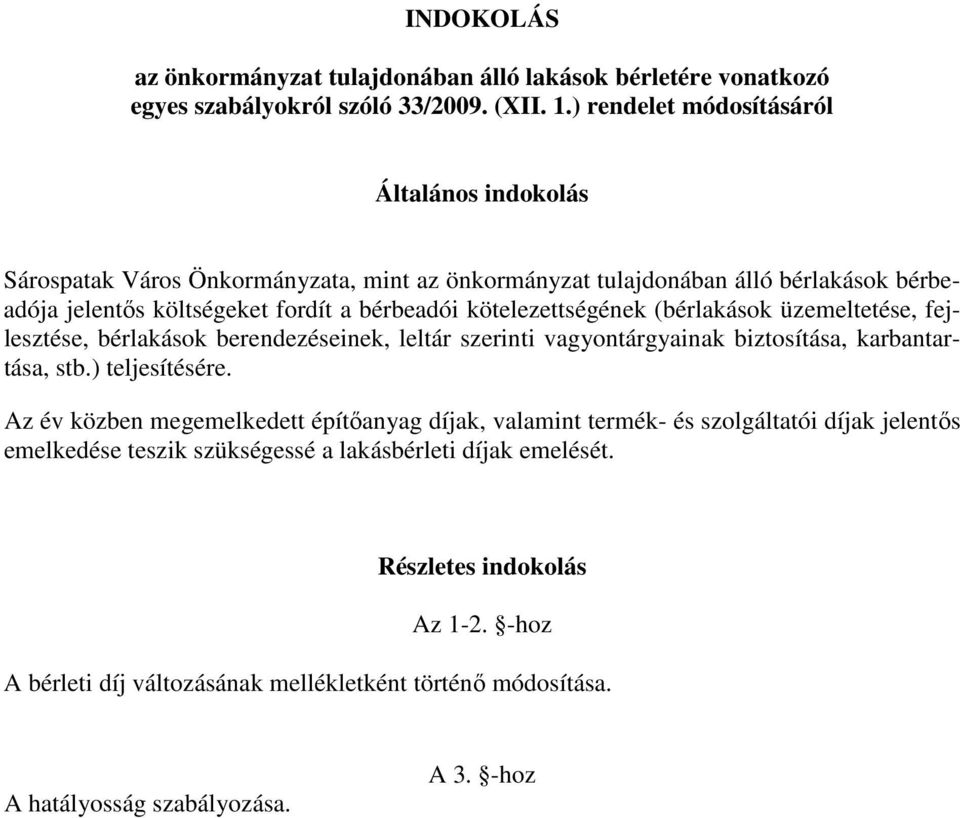 INDOKOLÁS

az önkormányzat tulajdonában álló lakások bérletére vonatkozó egyes szabályokról szóló 33/2009. (XII. 1.) rendelet módosításáról

Általános indokolás

Sárospatak Város Önkormányzata, mint az önkormányzat tulajdonában álló bérlakások bérbeadója jelentős költségeket fordít a bérbeadói kötelezettségének (bérlakások üzemeltetése, fejlesztése, bérlakások berendezéseinek, leltár szerinti vagyontárgyainak biztosítása, karbantartása, stb.) teljesítésére.

Az év közben megemelkedett építőanyag díjak, valamint termék- és szolgáltatói díjak jelentős emelkedése teszik szükségessé a lakásbérleti díjak emelését.

Részletes indokolás

Az 1-2. §-hoz

A bérleti díj változásának mellékletként történő módosítása.

A 3. §-hoz

A hatályosság szabályozása.